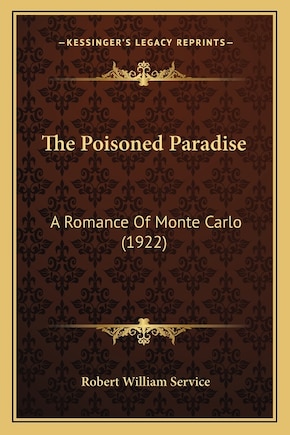 —KESSINGER'S LEGACY REPRINTS—

The Poisoned Paradise

A Romance Of Monte Carlo (1922)

Robert William Service